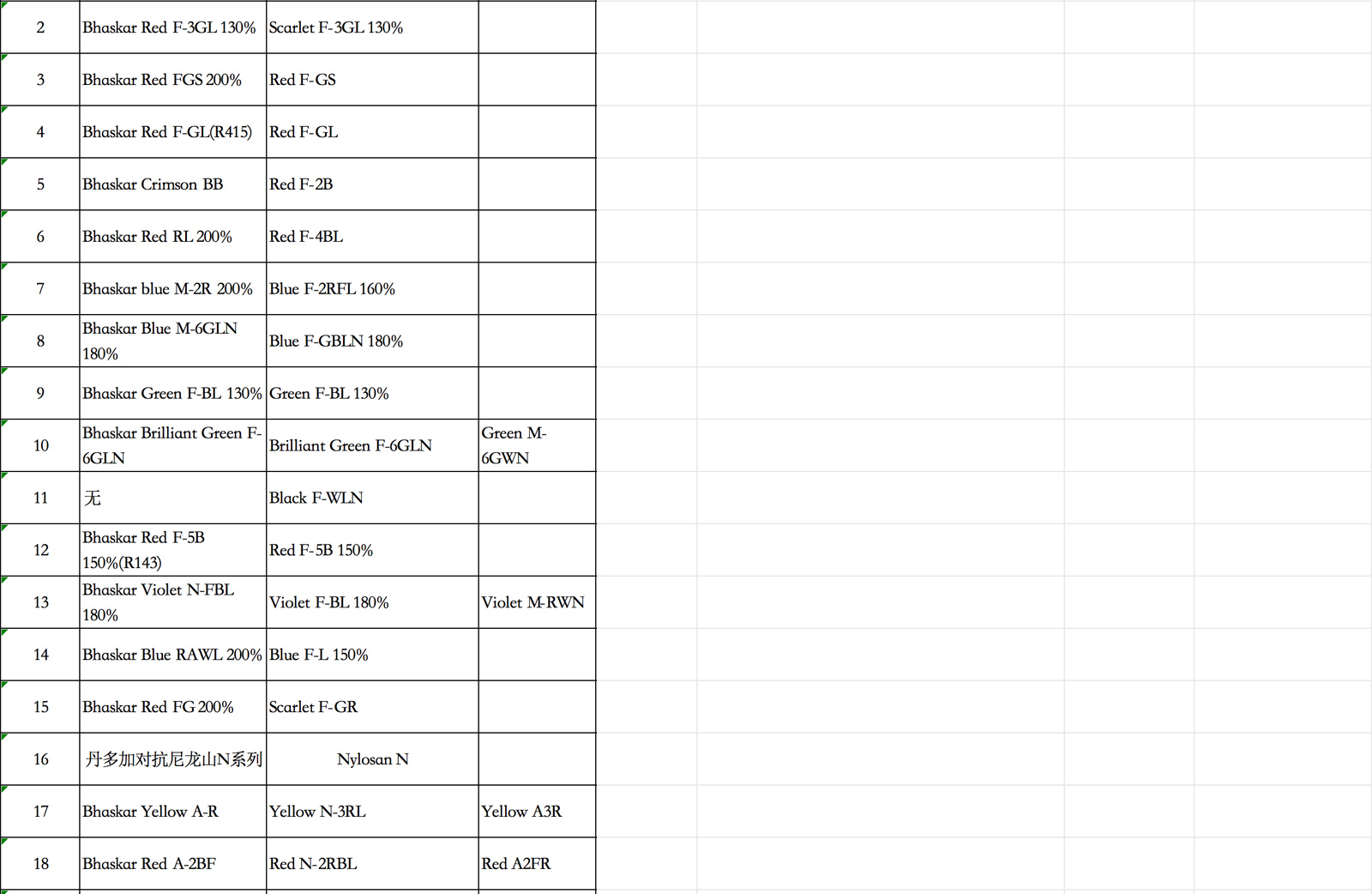 | 2 | Bhaskar Red F-3GL 130% | Scarlet F-3GL 130% | |
|---|---|---|---|
| 3 | Bhaskar Red FGS 200% | Red F-GS | |
| 4 | Bhaskar Red F-GL(R415) | Red F-GL | |
| 5 | Bhaskar Crimson BB | Red F-2B | |
| 6 | Bhaskar Red RL 200% | Red F-4BL | |
| 7 | Bhaskar blue M-2R 200% | Blue F-2RFL 160% | |
| 8 | Bhaskar Blue M-6GLN 180% | Blue F-GBLN 180% | |
| 9 | Bhaskar Green F-BL 130% | Green F-BL 130% | |
| 10 | Bhaskar Brilliant Green F-6GLN | Brilliant Green F-6GLN | Green M-6GWN |
| 11 | 无 | Black F-WLN | |
| 12 | Bhaskar Red F-5B 150%(R143) | Red F-5B 150% | |
| 13 | Bhaskar Violet N-FBL 180% | Violet F-BL 180% | Violet M-RWN |
| 14 | Bhaskar Blue RAWL 200% | Blue F-L 150% | |
| 15 | Bhaskar Red FG 200% | Scarlet F-GR | |
| 16 | 丹多加对抗尼龙山N系列 | Nylosan N | |
| 17 | Bhaskar Yellow A-R | Yellow N-3RL | Yellow A3R |
| 18 | Bhaskar Red A-2BF | Red N-2RBL | Red A2FR |